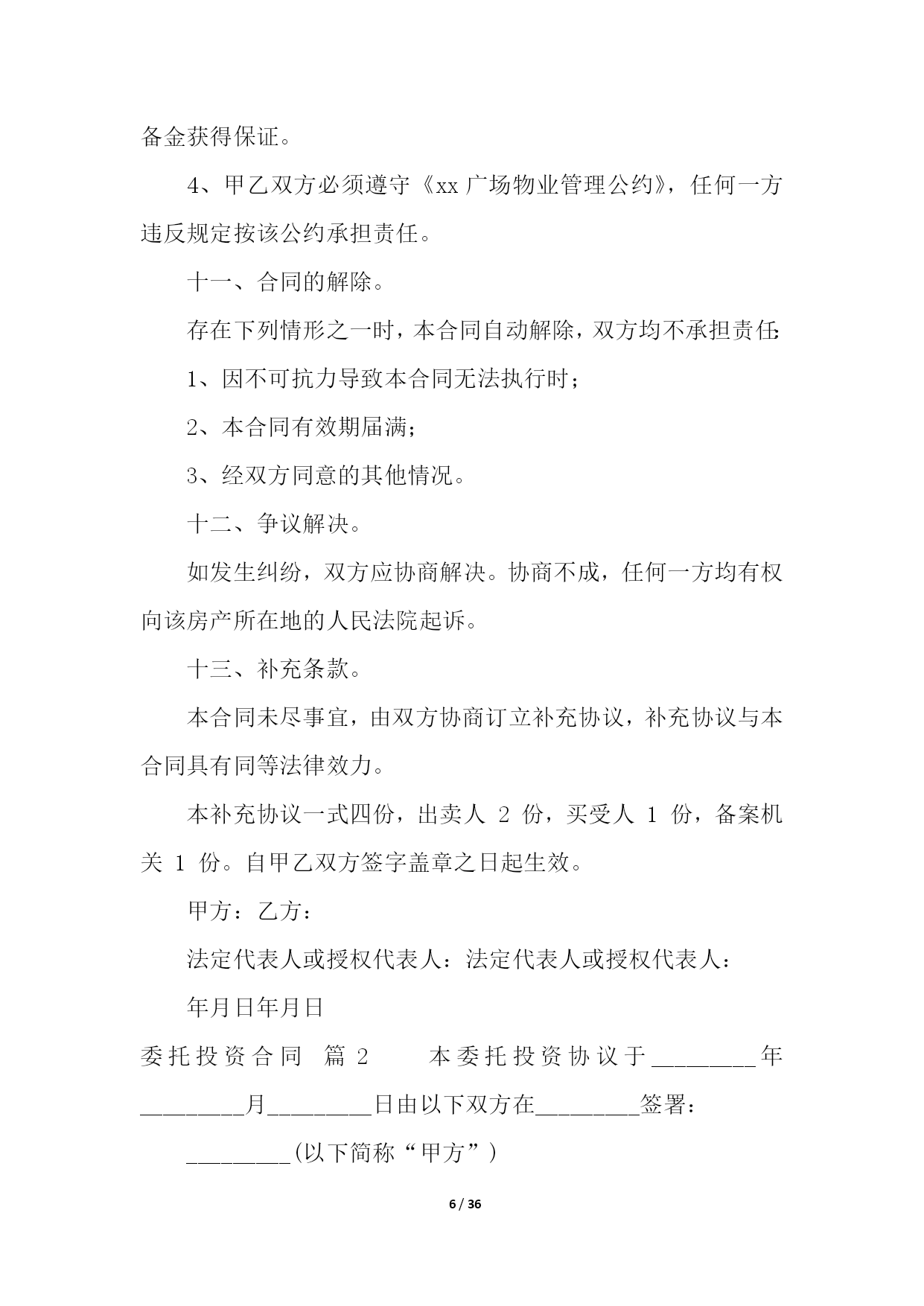 备金获得保证。

4、甲乙双方必须遵守《xx 广场物业管理公约》，任何一方违反规定按该公约承担责任。

十一、合同的解除。

存在下列情形之一时，本合同自动解除，双方均不承担责任:

1、因不可抗力导致本合同无法执行时；

2、本合同有效期届满；

3、经双方同意的其他情况。

十二、争议解决。

如发生纠纷，双方应协商解决。协商不成，任何一方均有权向该房产所在地的人民法院起诉。

十三、补充条款。

本合同未尽事宜，由双方协商订立补充协议，补充协议与本合同具有同等法律效力。

本补充协议一式四份，出卖人 2 份，买受人 1 份，备案机关 1 份。自甲乙双方签字盖章之日起生效。

甲方：乙方：

法定代表人或授权代表人：法定代表人或授权代表人：

年月日年月日

委托投资合同 篇 2 本委托投资协议于________年________月________日由以下双方在________签署：

________(以下简称“甲方”)

6 / 36